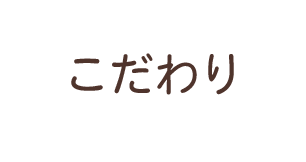 こだわり